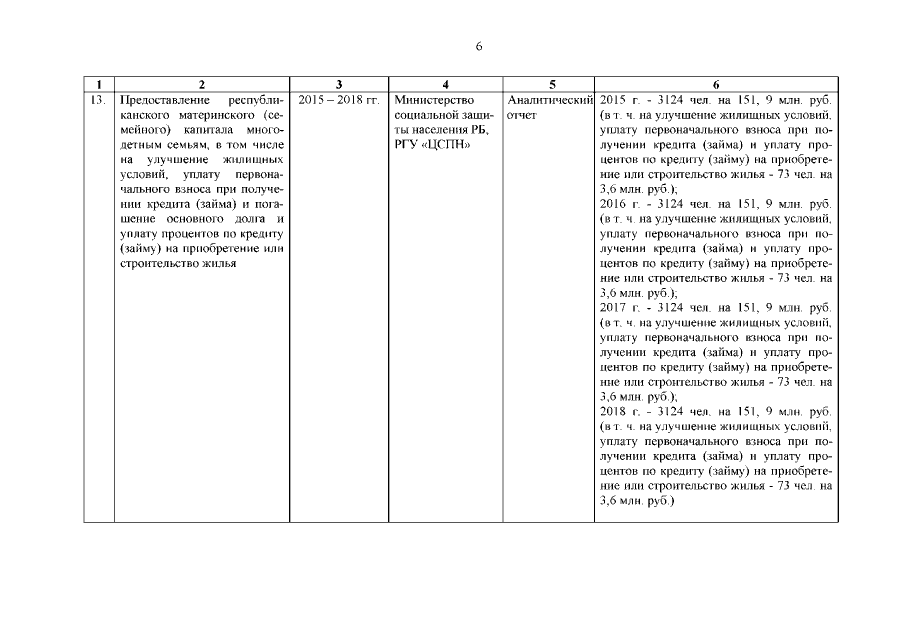 6

| 1 | 2 | 3 | 4 | 5 | 6 |
|---|---|---|---|---|---|
| 13. | Предоставление республиканского материнского (семейного) капитала многодетным семьям, в том числе на улучшение жилищных условий, уплату первоначального взноса при получении кредита (займа) и погашение основного долга и уплату процентов по кредиту (займу) на приобретение или строительство жилья | 2015 – 2018 гг. | Министерство социальной защиты населения РБ, РГУ «ЦСПН» | Аналитический отчет | 2015 г. - 3124 чел. на 151, 9 млн. руб. (в т. ч. на улучшение жилищных условий, уплату первоначального взноса при получении кредита (займа) и уплату процентов по кредиту (займу) на приобретение или строительство жилья - 73 чел. на 3,6 млн. руб.); 2016 г. - 3124 чел. на 151, 9 млн. руб. (в т. ч. на улучшение жилищных условий, уплату первоначального взноса при получении кредита (займа) и уплату процентов по кредиту (займу) на приобретение или строительство жилья - 73 чел. на 3,6 млн. руб.); 2017 г. - 3124 чел. на 151, 9 млн. руб. (в т. ч. на улучшение жилищных условий, уплату первоначального взноса при получении кредита (займа) и уплату процентов по кредиту (займу) на приобретение или строительство жилья - 73 чел. на 3,6 млн. руб.); 2018 г. - 3124 чел. на 151, 9 млн. руб. (в т. ч. на улучшение жилищных условий, уплату первоначального взноса при получении кредита (займа) и уплату процентов по кредиту (займу) на приобретение или строительство жилья - 73 чел. на 3,6 млн. руб.) |